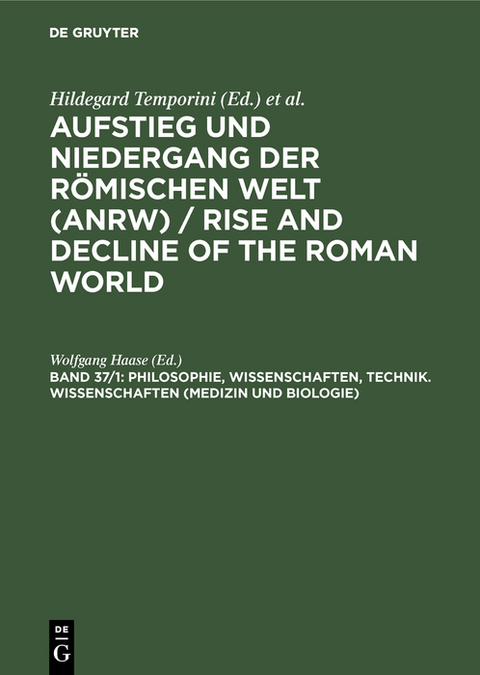 DE GRUYTER

Hildegard Temporini (Ed.) et al.

AUFSTIEG UND NIEDERGANG DER RÖMISCHEN WELT (ANRW) / RISE AND DECLINE OF THE ROMAN WORLD

Wolfgang Haase (Ed.)

BAND 37/1: PHILOSOPHIE, WISSENSCHAFTEN, TECHNIK. WISSENSCHAFTEN (MEDIZIN UND BIOLOGIE)

DE
G